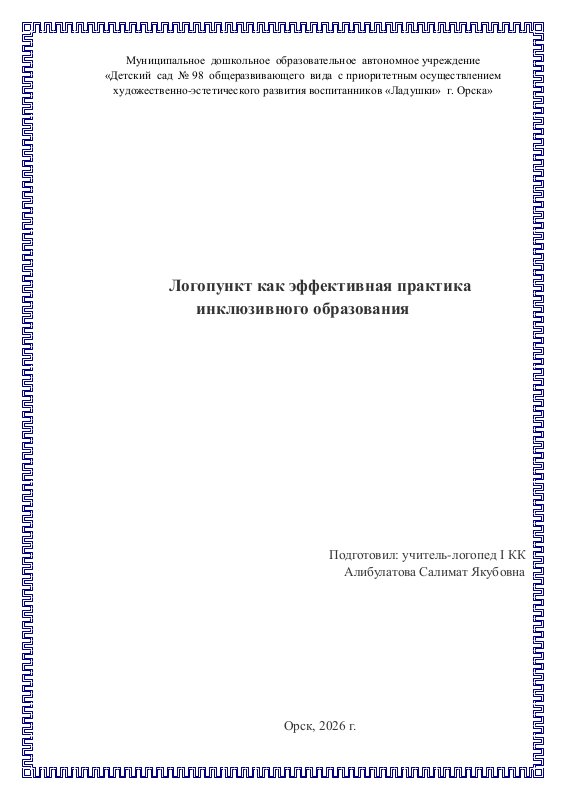 Муниципальное дошкольное образовательное автономное учреждение
«Детский сад № 98 общеразвивающего вида с приоритетным осуществлением
художественно-эстетического развития воспитанников «Ладушки» г. Орска»

Логопункт как эффективная практика
инклюзивного образования

Подготовил: учитель-логопед I КК
Алибулатова Салимат Якубовна

Орск, 2026 г.